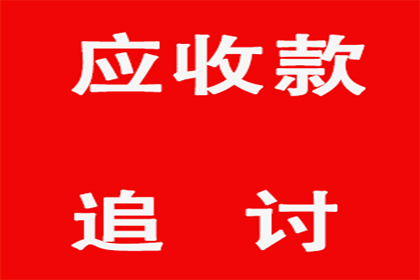 应收款

追 讨